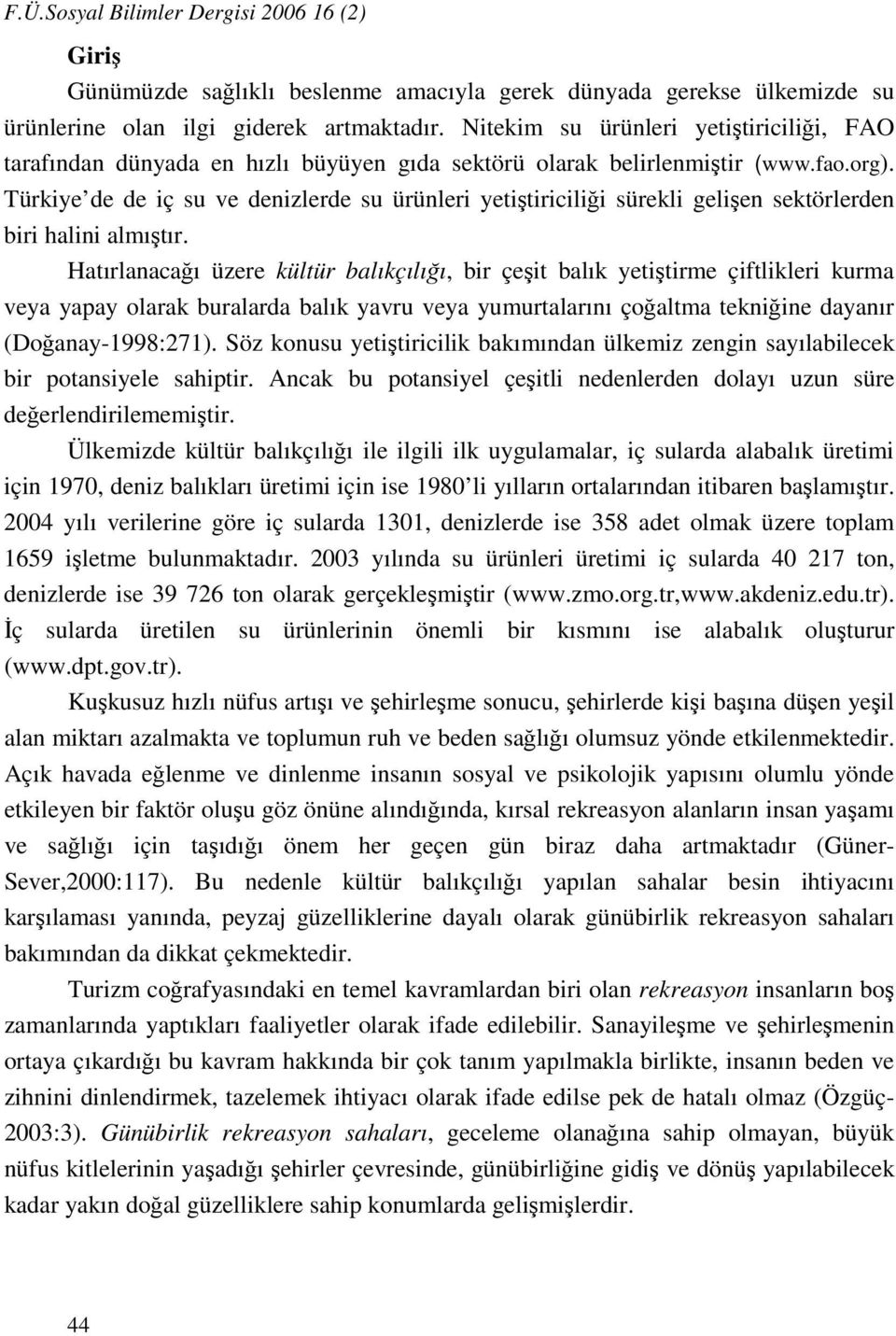 F.Ü.Sosyal Bilimler Dergisi 2006 16 (2)

Giriş

Günümüzde sağlıklı beslenme amacıyla gerek dünyada gerekse ülkemizde su ürünlerine olan ilgi giderek artmaktadır. Nitekim su ürünleri yetiştiriciliği, FAO tarafından dünyada en hızlı büyüyen gıda sektörü olarak belirlenmiştir (www.fao.org). Türkiye de de iç su ve denizlerde su ürünleri yetiştiriciliği sürekli gelişen sektörlerden biri halini almıştır.

Hatırlanacağı üzere kültür balıkçılığı, bir çeşit balık yetiştirme çiftlikleri kurma veya yapay olarak buralarda balık yavru veya yumurtalarını çoğaltma tekniğine dayanır (Doğanay-1998:271). Söz konusu yetiştiricilik bakımından ülkemiz zengin sayılabilecek bir potansiyele sahiptir. Ancak bu potansiyel çeşitli nedenlerden dolayı uzun süre değerlendirilememiştir.

Ülkemizde kültür balıkçılığı ile ilgili ilk uygulamalar, iç sularda alabalık üretimi için 1970, deniz balıkları üretimi için ise 1980 li yılların ortalarından itibaren başlamıştır. 2004 yılı verilerine göre iç sularda 1301, denizlerde ise 358 adet olmak üzere toplam 1659 işletme bulunmaktadır. 2003 yılında su ürünleri üretimi iç sularda 40 217 ton, denizlerde ise 39 726 ton olarak gerçekleşmiştir (www.zmo.org.tr,www.akdeniz.edu.tr). İç sularda üretilen su ürünlerinin önemli bir kısmını ise alabalık oluşturur (www.dpt.gov.tr).

Kuşkusuz hızlı nüfus artışı ve şehirleşme sonucu, şehirlerde kişi başına düşen yeşil alan miktarı azalmakta ve toplumun ruh ve beden sağlığı olumsuz yönde etkilenmektedir. Açık havada eğlenme ve dinlenme insanın sosyal ve psikolojik yapısını olumlu yönde etkileyen bir faktör oluşu göz önüne alındığında, kırsal rekreasyon alanların insan yaşamı ve sağlığı için taşıdığı önem her geçen gün biraz daha artmaktadır (Güner-Sever,2000:117). Bu nedenle kültür balıkçılığı yapılan sahalar besin ihtiyacını karşılaması yanında, peyzaj güzelliklerine dayalı olarak günübirlik rekreasyon sahaları bakımından da dikkat çekmektedir.

Turizm coğrafyasındaki en temel kavramlardan biri olan rekreasyon insanların boş zamanlarında yaptıkları faaliyetler olarak ifade edilebilir. Sanayileşme ve şehirleşmenin ortaya çıkardığı bu kavram hakkında bir çok tanım yapılmakla birlikte, insanın beden ve zihnini dinlendirmek, tazelemek ihtiyacı olarak ifade edilse pek de hatalı olmaz (Özgüç-2003:3). Günübirlik rekreasyon sahaları, geceleme olanağına sahip olmayan, büyük nüfus kitlelerinin yaşadığı şehirler çevresinde, günübirliğine gidiş ve dönüş yapılabilecek kadar yakın doğal güzelliklere sahip konumlarda gelişmişlerdir.

44